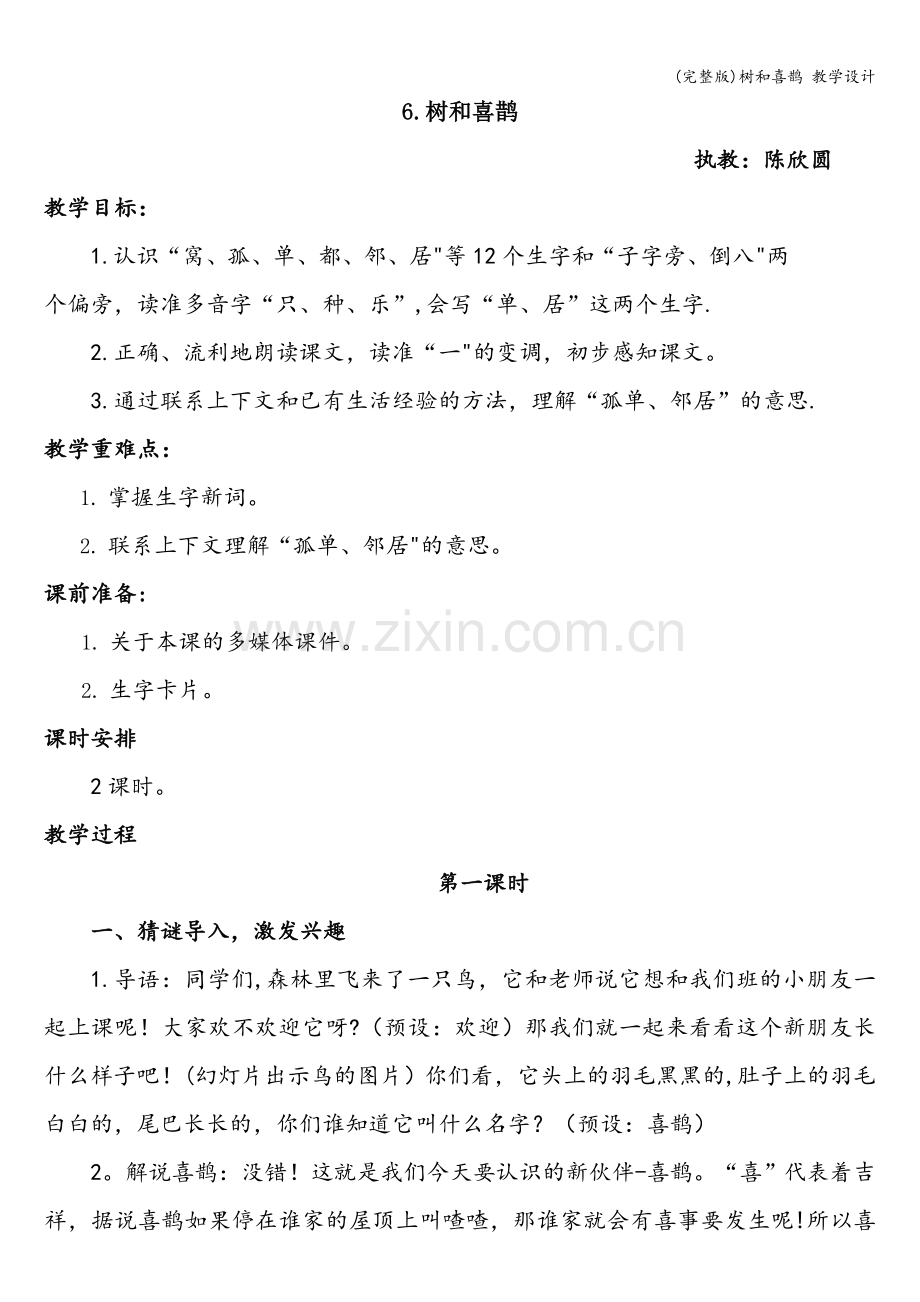 (完整版)树和喜鹊 教学设计

6.树和喜鹊

执教：陈欣圆

教学目标：

1.认识“窝、孤、单、都、邻、居"等12个生字和“子字旁、倒八"两个偏旁，读准多音字“只、种、乐”,会写“单、居”这两个生字.

2.正确、流利地朗读课文，读准“一"的变调，初步感知课文。

3.通过联系上下文和已有生活经验的方法，理解“孤单、邻居”的意思.

教学重难点：

1. 掌握生字新词。

2. 联系上下文理解“孤单、邻居"的意思。

课前准备：

1. 关于本课的多媒体课件。

2. 生字卡片。

课时安排

2课时。

教学过程

第一课时

一、猜谜导入，激发兴趣

1.导语：同学们,森林里飞来了一只鸟，它和老师说它想和我们班的小朋友一起上课呢！大家欢不欢迎它呀?（预设：欢迎）那我们就一起来看看这个新朋友长什么样子吧！(幻灯片出示鸟的图片）你们看，它头上的羽毛黑黑的,肚子上的羽毛白白的，尾巴长长的，你们谁知道它叫什么名字？（预设：喜鹊）

2。解说喜鹊：没错！这就是我们今天要认识的新伙伴-喜鹊。“喜”代表着吉祥，据说喜鹊如果停在谁家的屋顶上叫喳喳，那谁家就会有喜事要发生呢!所以喜

www.zixin.com.cn